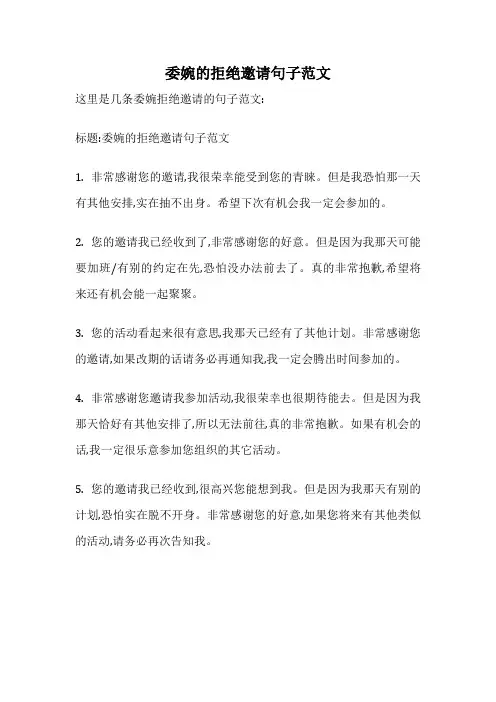 委婉的拒绝邀请句子范文

这里是几条委婉拒绝邀请的句子范文:

标题:委婉的拒绝邀请句子范文

1. 非常感谢您的邀请,我很荣幸能受到您的青睐。但是我恐怕那一天有其他安排,实在抽不出身。希望下次有机会我一定会参加的。

2. 您的邀请我已经收到了,非常感谢您的好意。但是因为我那天可能要加班/有别的约定在先,恐怕没办法前去了。真的非常抱歉,希望将来还有机会能一起聚聚。

3. 您的活动看起来很有意思,我那天已经有了其他计划。非常感谢您的邀请,如果改期的话请务必再通知我,我一定会腾出时间参加的。

4. 非常感谢您邀请我参加活动,我很荣幸也很期待能去。但是因为我那天恰好有其他安排了,所以无法前往,真的非常抱歉。如果有机会的话,我一定很乐意参加您组织的其它活动。

5. 您的邀请我已经收到,很高兴您能想到我。但是因为我那天有别的计划,恐怕实在脱不开身。非常感谢您的好意,如果您将来有其他类似的活动,请务必再次告知我。